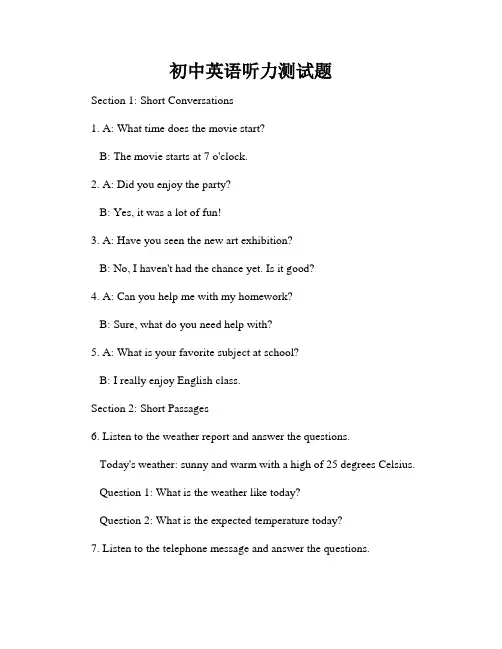 初中英语听力测试题

Section 1: Short Conversations

1. A: What time does the movie start?

B: The movie starts at 7 o'clock.

2. A: Did you enjoy the party?

B: Yes, it was a lot of fun!

3. A: Have you seen the new art exhibition?

B: No, I haven't had the chance yet. Is it good?

4. A: Can you help me with my homework?

B: Sure, what do you need help with?

5. A: What is your favorite subject at school?

B: I really enjoy English class.

Section 2: Short Passages

6. Listen to the weather report and answer the questions.

Today's weather: sunny and warm with a high of 25 degrees Celsius.

Question 1: What is the weather like today?

Question 2: What is the expected temperature today?

7. Listen to the telephone message and answer the questions.